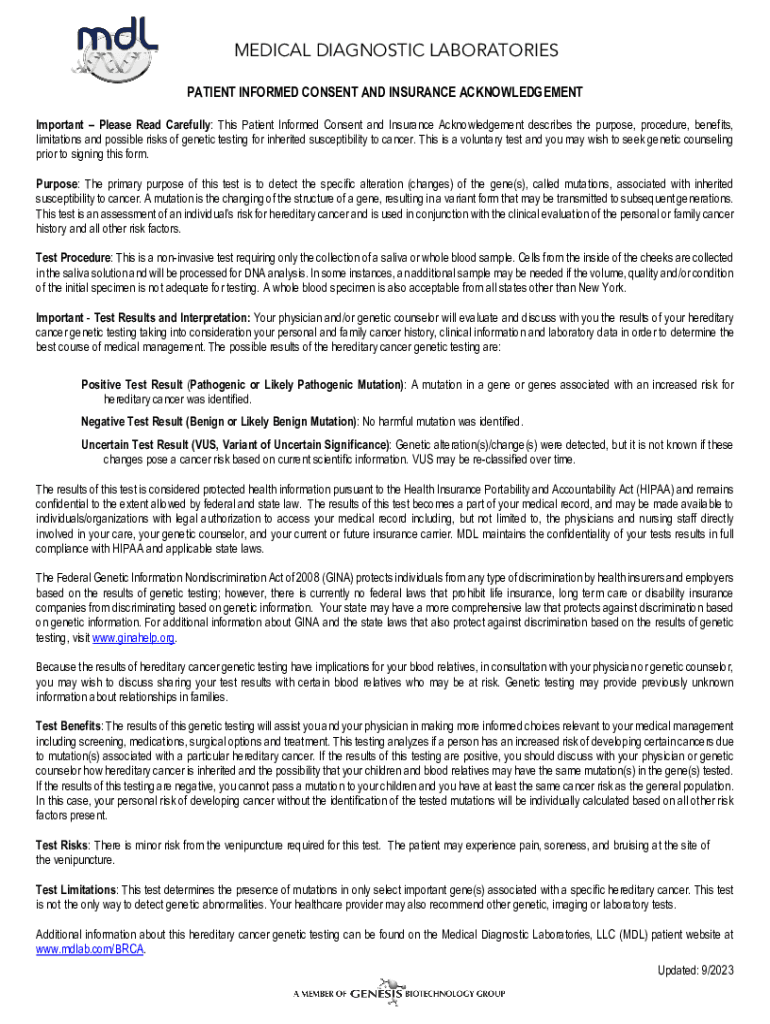 mdl

MEDICAL DIAGNOSTIC LABORATORIES

PATIENT INFORMED CONSENT AND INSURANCE ACKNOWLEDGEMENT

Important – Please Read Carefully: This Patient Informed Consent and Insurance Acknowledgement describes the purpose, procedure, benefits, limitations and possible risks of genetic testing for inherited susceptibility to cancer. This is a voluntary test and you may wish to seek genetic counseling prior to signing this form.

Purpose: The primary purpose of this test is to detect the specific alteration (changes) of the gene(s), called mutations, associated with inherited susceptibility to cancer. A mutation is the changing of the structure of a gene, resulting in a variant form that may be transmitted to subsequent generations. This test is an assessment of an individual's risk for hereditary cancer and is used in conjunction with the clinical evaluation of the personal or family cancer history and all other risk factors.

Test Procedure: This is a non-invasive test requiring only the collection of a saliva or whole blood sample. Cells from the inside of the cheeks are collected in the saliva solution and will be processed for DNA analysis. In some instances, an additional sample may be needed if the volume, quality and/or condition of the initial specimen is not adequate for testing. A whole blood specimen is also acceptable from all states other than New York.

Important - Test Results and Interpretation: Your physician and/or genetic counselor will evaluate and discuss with you the results of your hereditary cancer genetic testing taking into consideration your personal and family cancer history, clinical information and laboratory data in order to determine the best course of medical management. The possible results of the hereditary cancer genetic testing are:

Positive Test Result (Pathogenic or Likely Pathogenic Mutation): A mutation in a gene or genes associated with an increased risk for hereditary cancer was identified.

Negative Test Result (Benign or Likely Benign Mutation): No harmful mutation was identified.

Uncertain Test Result (VUS, Variant of Uncertain Significance): Genetic alteration(s)/change(s) were detected, but it is not known if these changes pose a cancer risk based on current scientific information. VUS may be re-classified over time.

The results of this test is considered protected health information pursuant to the Health Insurance Portability and Accountability Act (HIPAA) and remains confidential to the extent allowed by federal and state law. The results of this test becomes a part of your medical record, and may be made available to individuals/organizations with legal authorization to access your medical record including, but not limited to, the physicians and nursing staff directly involved in your care, your genetic counselor, and your current or future insurance carrier. MDL maintains the confidentiality of your tests results in full compliance with HIPAA and applicable state laws.

The Federal Genetic Information Nondiscrimination Act of 2008 (GINA) protects individuals from any type of discrimination by health insurers and employers based on the results of genetic testing; however, there is currently no federal laws that prohibit life insurance, long term care or disability insurance companies from discriminating based on genetic information. Your state may have a more comprehensive law that protects against discrimination based on genetic information. For additional information about GINA and the state laws that also protect against discrimination based on the results of genetic testing, visit www.ginahelp.org.

Because the results of hereditary cancer genetic testing have implications for your blood relatives, in consultation with your physician or genetic counselor, you may wish to discuss sharing your test results with certain blood relatives who may be at risk. Genetic testing may provide previously unknown information about relationships in families.

Test Benefits: The results of this genetic testing will assist you and your physician in making more informed choices relevant to your medical management including screening, medications, surgical options and treatment. This testing analyzes if a person has an increased risk of developing certain cancers due to mutation(s) associated with a particular hereditary cancer. If the results of this testing are positive, you should discuss with your physician or genetic counselor how hereditary cancer is inherited and the possibility that your children and blood relatives may have the same mutation(s) in the gene(s) tested. If the results of this testing are negative, you cannot pass a mutation to your children and you have at least the same cancer risk as the general population. In this case, your personal risk of developing cancer without the identification of the tested mutations will be individually calculated based on all other risk factors present.

Test Risks: There is minor risk from the venipuncture required for this test. The patient may experience pain, soreness, and bruising at the site of the venipuncture.

Test Limitations: This test determines the presence of mutations in only select important gene(s) associated with a specific hereditary cancer. This test is not the only way to detect genetic abnormalities. Your healthcare provider may also recommend other genetic, imaging or laboratory tests.

Additional information about this hereditary cancer genetic testing can be found on the Medical Diagnostic Laboratories, LLC (MDL) patient website at www.mdlab.com/BRCA.

Updated: 9/2023

A MEMBER OF GENESIS BIOTECHNOLOGY GROUP